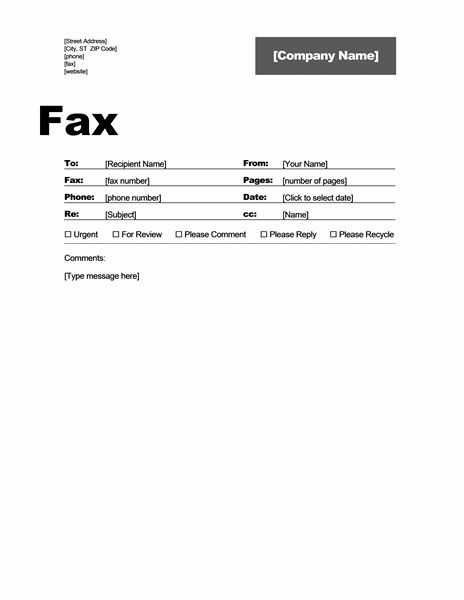 [Street Address]
[City, ST ZIP Code]
[phone]
[fax]
[website]

[Company Name]

Fax

| To: | [Recipient Name] | From: | [Your Name] |
|---|---|---|---|
| Fax: | [fax number] | Pages: | [number of pages] |
| Phone: | [phone number] | Date: | [Click to select date] |
| Re: | [Subject] | cc: | [Name] |

☐ Urgent ☐ For Review ☐ Please Comment ☐ Please Reply ☐ Please Recycle

Comments:

[Type message here]